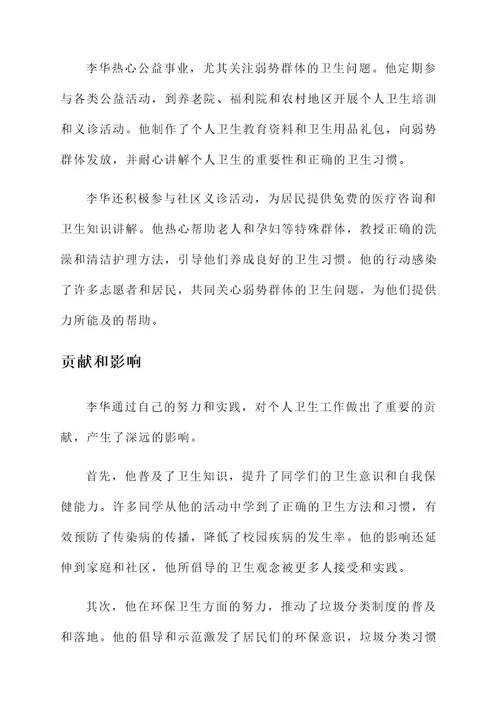 李华热心公益事业，尤其关注弱势群体的卫生问题。他定期参与各类公益活动，到养老院、福利院和农村地区开展个人卫生培训和义诊活动。他制作了个人卫生教育资料和卫生用品礼包，向弱势群体发放，并耐心讲解个人卫生的重要性和正确的卫生习惯。

李华还积极参与社区义诊活动，为居民提供免费的医疗咨询和卫生知识讲解。他热心帮助老人和孕妇等特殊群体，教授正确的洗澡和清洁护理方法，引导他们养成良好的卫生习惯。他的行动感染了许多志愿者和居民，共同关心弱势群体的卫生问题，为他们提供力所能及的帮助。

贡献和影响

李华通过自己的努力和实践，对个人卫生工作做出了重要的贡献，产生了深远的影响。

首先，他普及了卫生知识，提升了同学们的卫生意识和自我保健能力。许多同学从他的活动中学到了正确的卫生方法和习惯，有效预防了传染病的传播，降低了校园疾病的发生率。他的影响还延伸到家庭和社区，他所倡导的卫生观念被更多人接受和实践。

其次，他在环保卫生方面的努力，推动了垃圾分类制度的普及和落地。他的倡导和示范激发了居民们的环保意识，垃圾分类习惯